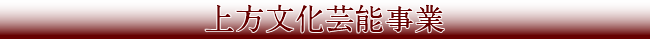 上方文化芸能事業